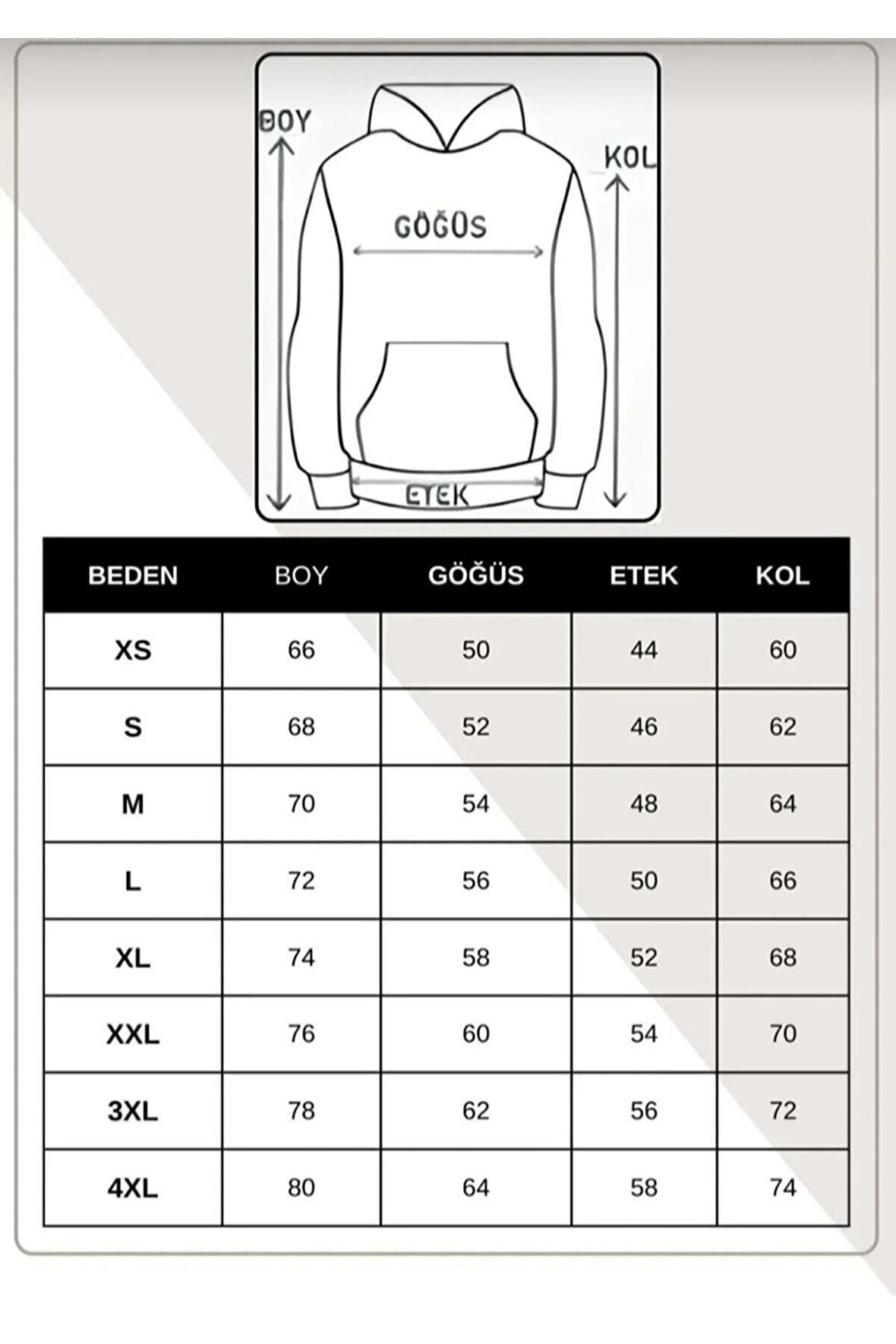 BOY

KOL

GÖĞÜS

ETEK

| BEDEN | BOY | GÖĞÜS | ETEK | KOL |
|---|---|---|---|---|
| XS | 66 | 50 | 44 | 60 |
| S | 68 | 52 | 46 | 62 |
| M | 70 | 54 | 48 | 64 |
| L | 72 | 56 | 50 | 66 |
| XL | 74 | 58 | 52 | 68 |
| XXL | 76 | 60 | 54 | 70 |
| 3XL | 78 | 62 | 56 | 72 |
| 4XL | 80 | 64 | 58 | 74 |